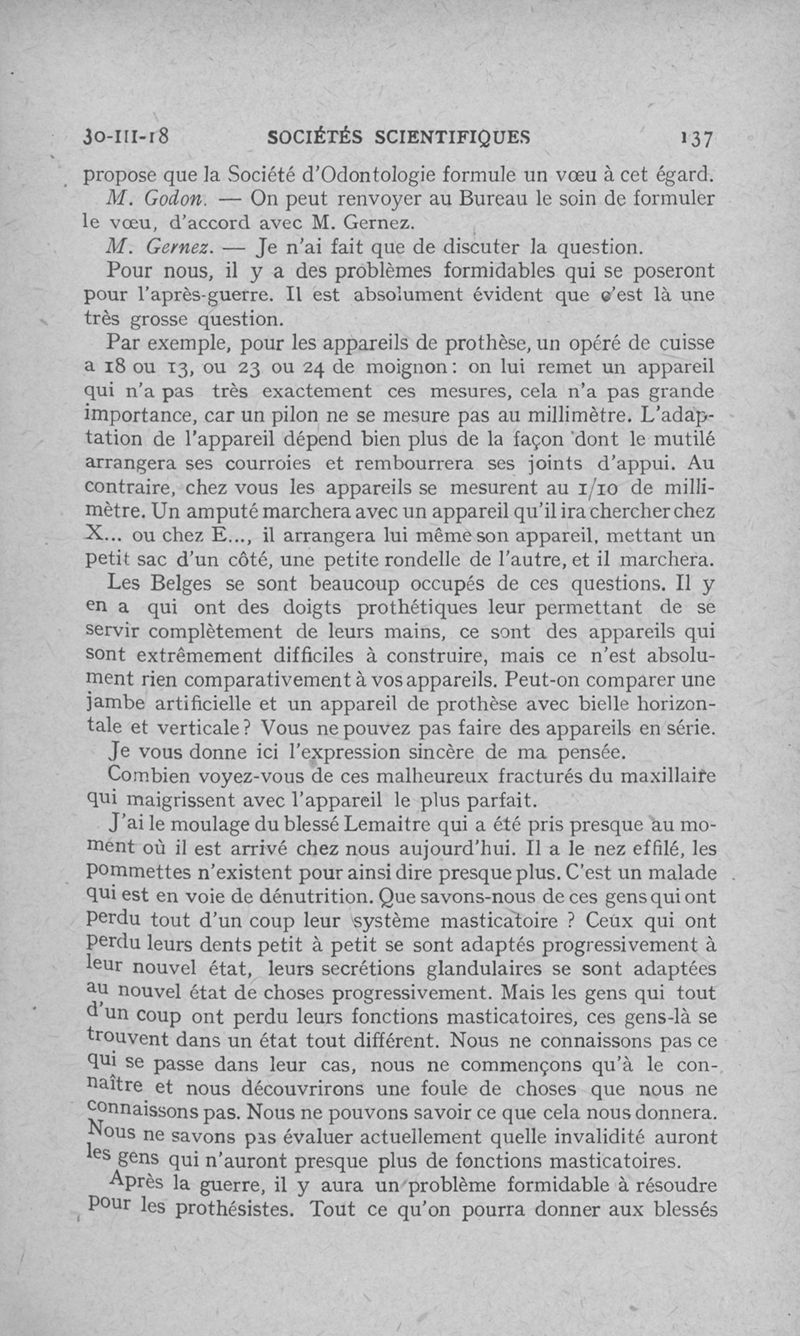 30-III-18 SOCIÉTÉS SCIENTIFIQUES 137

propose que la Société d'Odontologie formule un vœu à cet égard.

M. Godon. — On peut renvoyer au Bureau le soin de formuler le vœu, d'accord avec M. Gernez.

M. Gernez. — Je n'ai fait que de discuter la question.

Pour nous, il y a des problèmes formidables qui se poseront pour l'après-guerre. Il est absolument évident que c'est là une très grosse question.

Par exemple, pour les appareils de prothèse, un opéré de cuisse a 18 ou 13, ou 23 ou 24 de moignon: on lui remet un appareil qui n'a pas très exactement ces mesures, cela n'a pas grande importance, car un pilon ne se mesure pas au millimètre. L'adaptation de l'appareil dépend bien plus de la façon dont le mutilé arrangera ses courroies et rembourrera ses joints d'appui. Au contraire, chez vous les appareils se mesurent au 1/10 de millimètre. Un amputé marchera avec un appareil qu'il ira chercher chez X... ou chez E..., il arrangera lui même son appareil, mettant un petit sac d'un côté, une petite rondelle de l'autre, et il marchera.

Les Belges se sont beaucoup occupés de ces questions. Il y en a qui ont des doigts prothétiques leur permettant de se servir complètement de leurs mains, ce sont des appareils qui sont extrêmement difficiles à construire, mais ce n'est absolument rien comparativement à vos appareils. Peut-on comparer une jambe artificielle et un appareil de prothèse avec bielle horizontale et verticale? Vous ne pouvez pas faire des appareils en série.

Je vous donne ici l'expression sincère de ma pensée.

Combien voyez-vous de ces malheureux fracturés du maxillaire qui maigrissent avec l'appareil le plus parfait.

J'ai le moulage du blessé Lemaitre qui a été pris presque au moment où il est arrivé chez nous aujourd'hui. Il a le nez effilé, les pommettes n'existent pour ainsi dire presque plus. C'est un malade qui est en voie de dénutrition. Que savons-nous de ces gens qui ont perdu tout d'un coup leur système masticatoire ? Ceux qui ont perdu leurs dents petit à petit se sont adaptés progressivement à leur nouvel état, leurs secrétions glandulaires se sont adaptées au nouvel état de choses progressivement. Mais les gens qui tout d'un coup ont perdu leurs fonctions masticatoires, ces gens-là se trouvent dans un état tout différent. Nous ne connaissons pas ce qui se passe dans leur cas, nous ne commençons qu'à le connaître et nous découvrirons une foule de choses que nous ne connaissons pas. Nous ne pouvons savoir ce que cela nous donnera. Nous ne savons pas évaluer actuellement quelle invalidité auront les gens qui n'auront presque plus de fonctions masticatoires.

Après la guerre, il y aura un problème formidable à résoudre pour les prothésistes. Tout ce qu'on pourra donner aux blessés